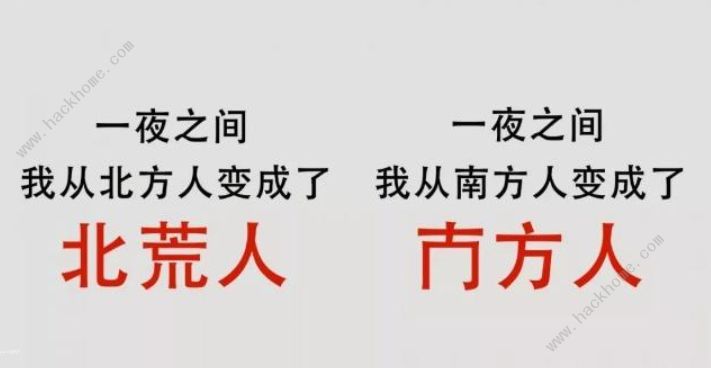 www.hackhome.com

一夜之间
我从北方人变成了
北荒人

一夜之间
我从南方人变成了
冇方人

www.hackhome.com